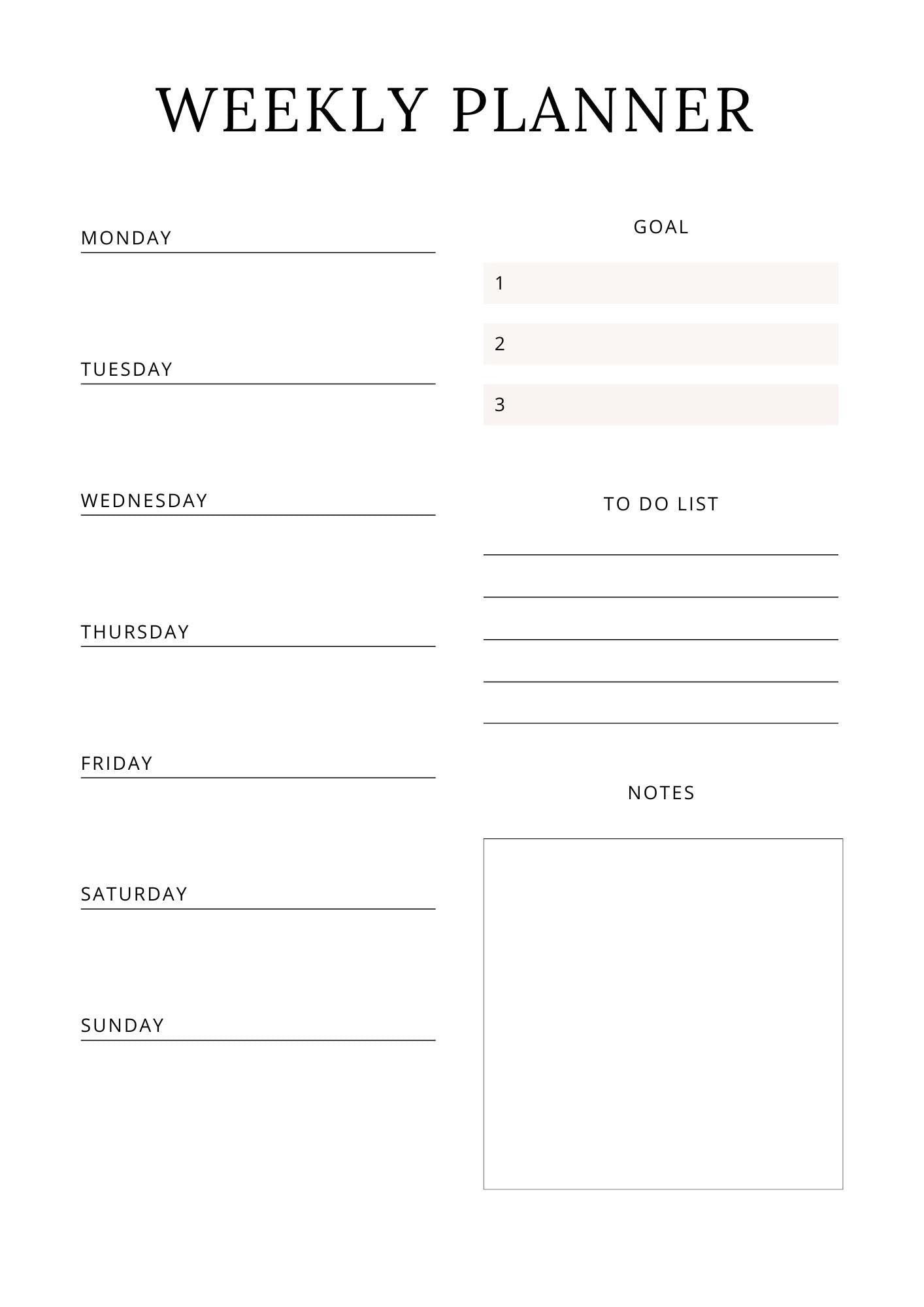 WEEKLY PLANNER

MONDAY

TUESDAY

WEDNESDAY

THURSDAY

FRIDAY

SATURDAY

SUNDAY

GOAL

1

2

3

TO DO LIST

NOTES